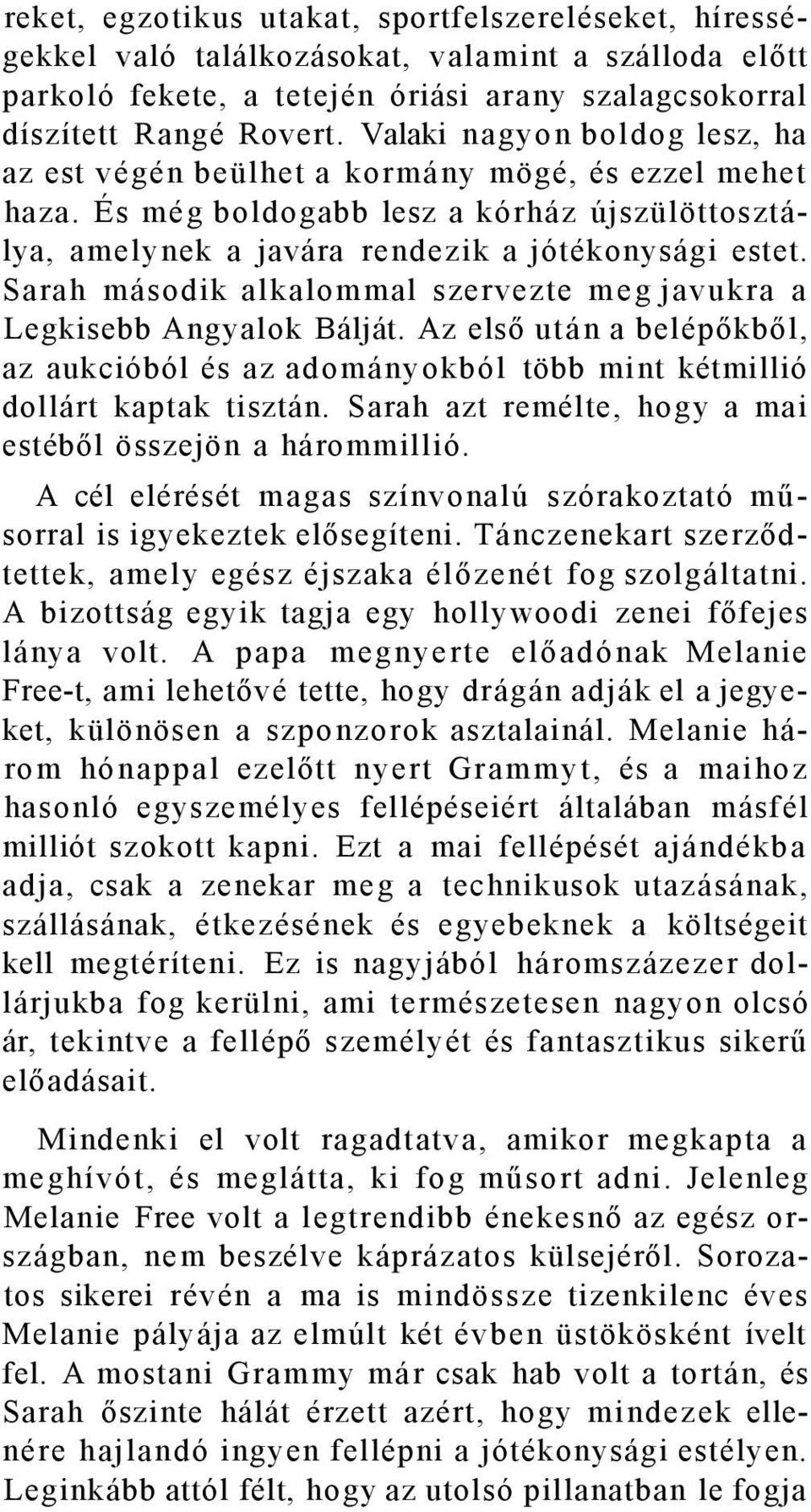 reket, egzotikus utakat, sportfelszereléseket, hírességekkel való találkozásokat, valamint a szálloda előtt parkoló fekete, a tetején óriási arany szalagcsokorral díszített Rangé Rovert. Valaki nagyon boldog lesz, ha az est végén beülhet a kormány mögé, és ezzel mehet haza. És még boldogabb lesz a kórház újszülöttosztálya, amelynek a javára rendezik a jótékonysági estet. Sarah második alkalommal szervezte meg javukra a Legkisebb Angyalok Bálját. Az első után a belépőkből, az aukcióból és az adományokból több mint kétmillió dollárt kaptak tisztán. Sarah azt remélte, hogy a mai estéből összejön a hárommillió.

A cél elérését magas színvonalú szórakoztató műsorral is igyekeztek elősegíteni. Tánczenekart szerződtettek, amely egész éjszaka élőzenét fog szolgáltatni. A bizottság egyik tagja egy hollywoodi zenei főfejes lánya volt. A papa megnyerte előadónak Melanie Free-t, ami lehetővé tette, hogy drágán adják el a jegyeket, különösen a szponzorok asztalainál. Melanie három hónappal ezelőtt nyert Grammyt, és a maihoz hasonló egyszemélyes fellépéseiért általában másfél milliót szokott kapni. Ezt a mai fellépését ajándékba adja, csak a zenekar meg a technikusok utazásának, szállásának, étkezésének és egyebeknek a költségeit kell megtéríteni. Ez is nagyjából háromszázezer dollárjukba fog kerülni, ami természetesen nagyon olcsó ár, tekintve a fellépő személyét és fantasztikus sikerű előadásait.

Mindenki el volt ragadtatva, amikor megkapta a meghívót, és meglátta, ki fog műsort adni. Jelenleg Melanie Free volt a legtrendibb énekesnő az egész országban, nem beszélve káprázatos külsejéről. Sorozatos sikerei révén a ma is mindössze tizenkilenc éves Melanie pályája az elmúlt két évben üstökösként ívelt fel. A mostani Grammy már csak hab volt a tortán, és Sarah őszinte hálát érzett azért, hogy mindezek ellenére hajlandó ingyen fellépni a jótékonysági estélyen. Leginkább attól félt, hogy az utolsó pillanatban le fogja